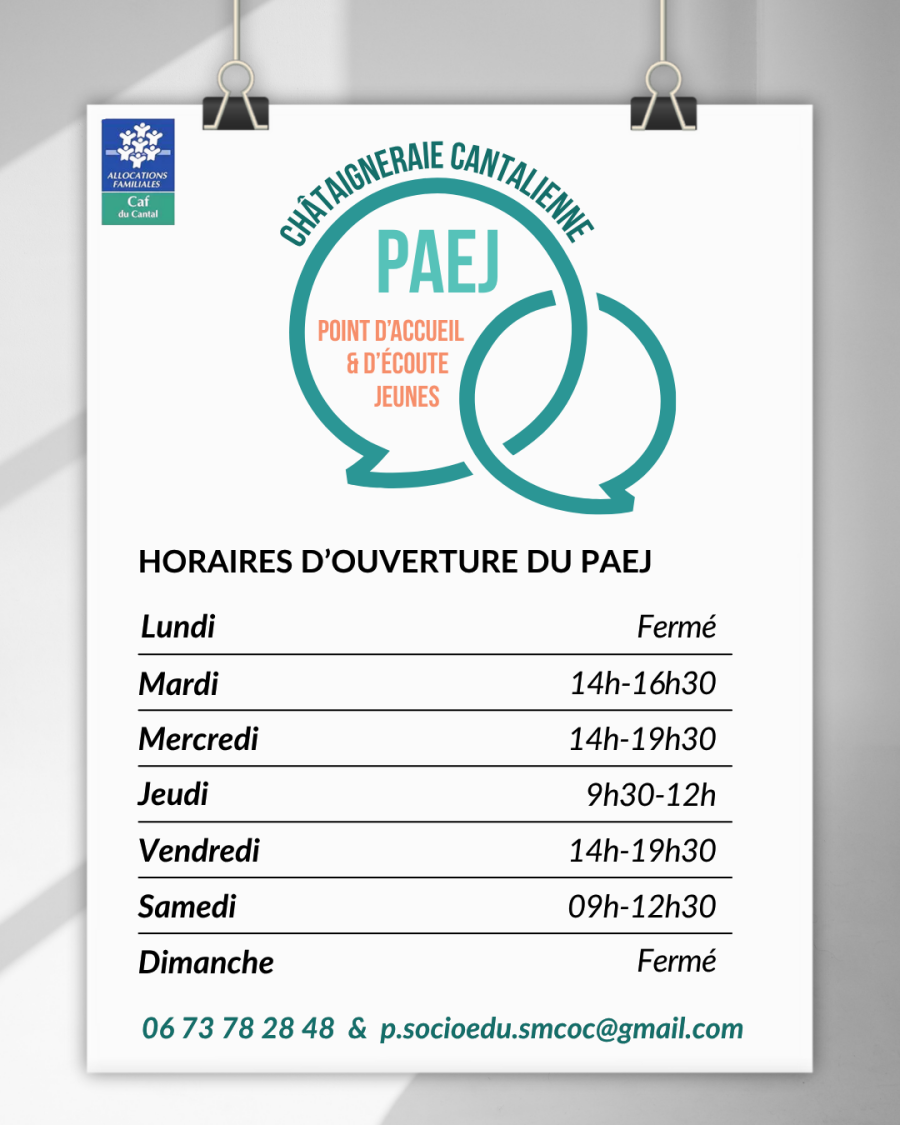 ALLOCATIONS FAMILIALES
Caf
du Cantal

CHÂTAIGNERAIE CANTALIENNE

PAEJ

POINT D'ACCUEIL
& D'ÉCOUTE
JEUNES

HORAIRES D'OUVERTURE DU PAEJ

Lundi Fermé
Mardi 14h-16h30
Mercredi 14h-19h30
Jeudi 9h30-12h
Vendredi 14h-19h30
Samedi 09h-12h30
Dimanche Fermé

06 73 78 28 48 & p.socioedu.smcoc@gmail.com